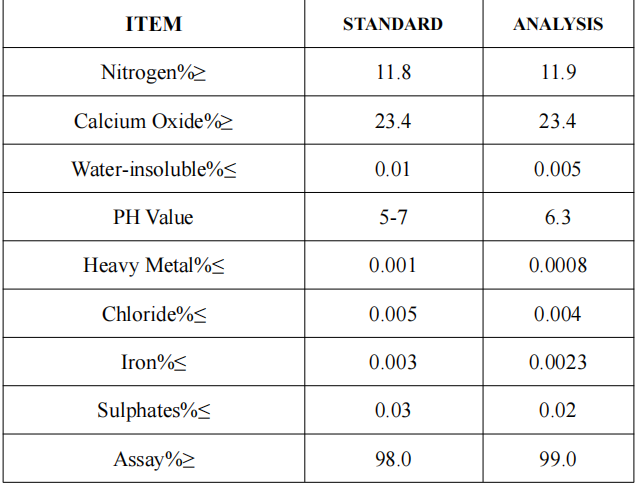 | ITEM | STANDARD | ANALYSIS |
|---|---|---|
| Nitrogen%≥ | 11.8 | 11.9 |
| Calcium Oxide%≥ | 23.4 | 23.4 |
| Water-insoluble%≤ | 0.01 | 0.005 |
| PH Value | 5-7 | 6.3 |
| Heavy Metal%≤ | 0.001 | 0.0008 |
| Chloride%≤ | 0.005 | 0.004 |
| Iron%≤ | 0.003 | 0.0023 |
| Sulphates%≤ | 0.03 | 0.02 |
| Assay%≥ | 98.0 | 99.0 |